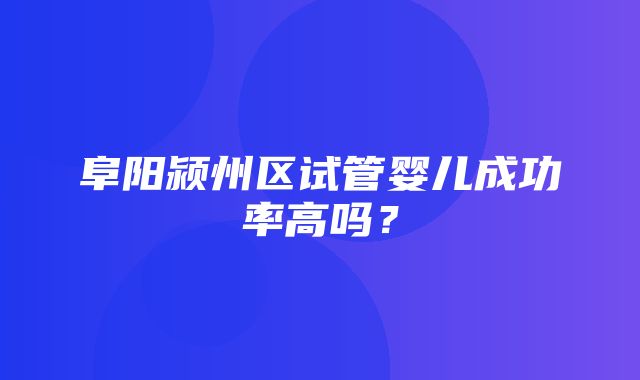 阜阳颍州区试管婴儿成功率高吗？